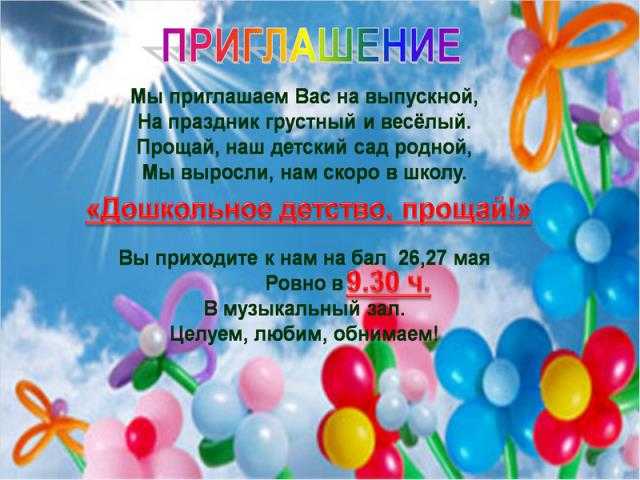 ПРИГЛАШЕНИЕ

Мы приглашаем Вас на выпускной,
На праздник грустный и весёлый.
Прощай, наш детский сад родной,
Мы выросли, нам скоро в школу.

«Дошкольное детство, прощай!»

Вы приходите к нам на бал 26,27 мая
Ровно в 9.30 ч.
В музыкальный зал.
Целуем, любим, обнимаем!